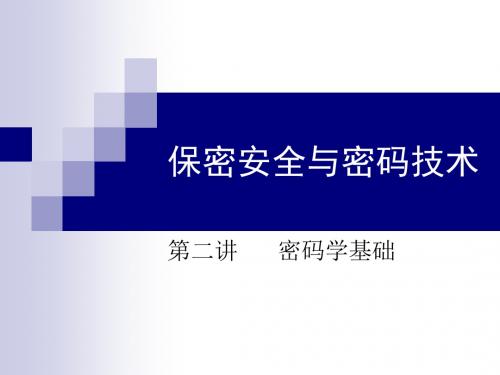 保密安全与密码技术

第二讲　密码学基础